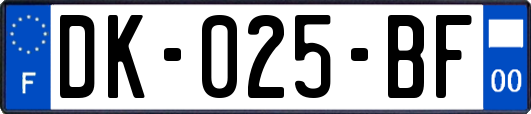 F
DK-025-BF
00